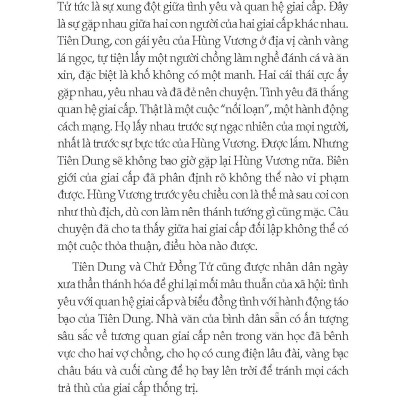 Tử tức là sự xung đột giữa tình yêu và quan hệ giai cấp. Đây là sự gặp nhau giữa hai con người của hai giai cấp khác nhau. Tiên Dung, con gái yêu của Hùng Vương ở địa vị cành vàng lá ngọc, tự tiện lấy một người chồng làm nghề đánh cá và ăn xin, đặc biệt là khố không có một manh. Hai cái thái cực ấy gặp nhau, yêu nhau và đã đẻ nên chuyện. Tình yêu đã thắng quan hệ giai cấp. Thật là một cuộc "nổi loạn", một hành động cách mạng. Họ lấy nhau trước sự ngạc nhiên của mọi người, nhất là trước sự bực tức của Hùng Vương. Được lắm. Nhưng Tiên Dung sẽ không bao giờ gặp lại Hùng Vương nữa. Biên giới của giai cấp đã phân định rõ không thể nào vi phạm được. Hùng Vương trước yêu chiều con là thế mà sau coi con như thù địch, dù con làm nên thánh tướng gì cũng mặc. Câu chuyện đã cho ta thấy giữa hai giai cấp đối lập không thể có một cuộc thỏa thuận, điều hòa nào được.

Tiên Dung và Chử Đồng Tử cũng được nhân dân ngày xưa thần thánh hóa để ghi lại mối mâu thuẫn của xã hội: tình yêu với quan hệ giai cấp và biểu đồng tình với hành động táo bạo của Tiên Dung. Nhà văn của bình dân sẵn có ấn tượng sâu sắc về tương quan giai cấp nên trong văn học đã bênh vực cho hai vợ chồng, cho họ có cung điện lâu đài, vàng bạc châu báu và cuối cùng để họ bay lên trời để tránh mọi cách trả thù của giai cấp thống trị.